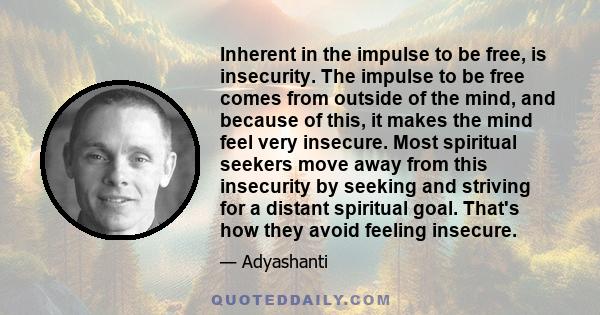 Inherent in the impulse to be free, is insecurity. The impulse to be free comes from outside of the mind, and because of this, it makes the mind feel very insecure. Most spiritual seekers move away from this insecurity by seeking and striving for a distant spiritual goal. That's how they avoid feeling insecure.

— Adyashanti

QUOTEDDAILY.COM